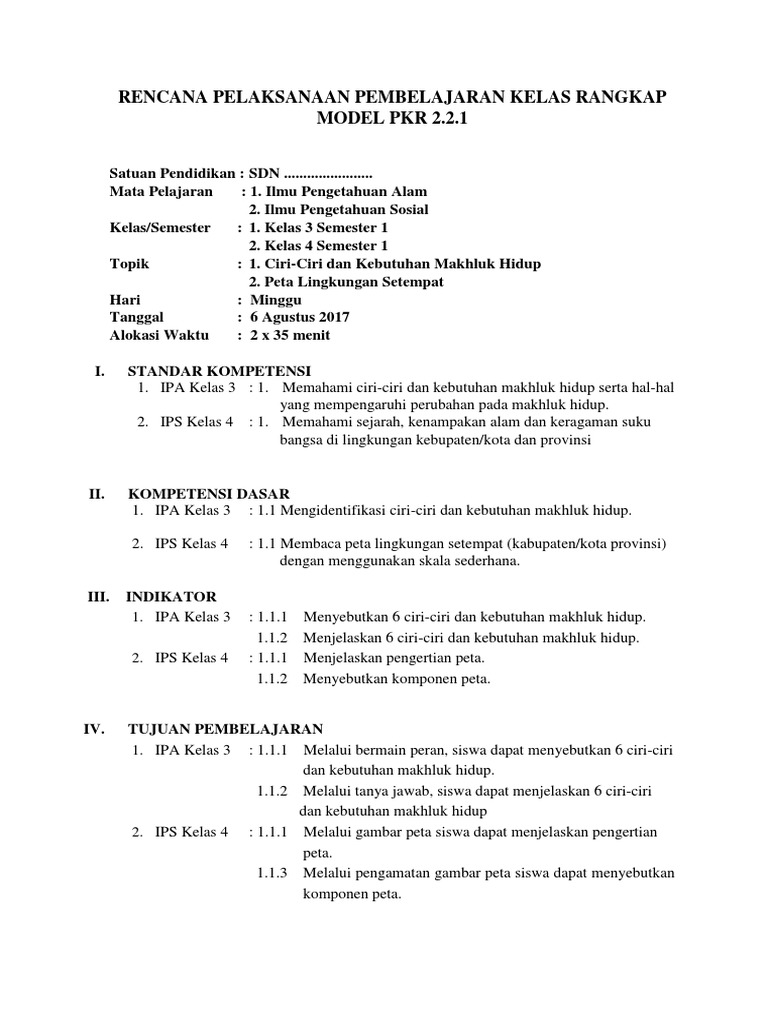 RENCANA PELAKSANAAN PEMBELAJARAN KELAS RANGKAP
MODEL PKR 2.2.1

Satuan Pendidikan : SDN .......................
Mata Pelajaran : 1. Ilmu Pengetahuan Alam
2. Ilmu Pengetahuan Sosial
Kelas/Semester : 1. Kelas 3 Semester 1
2. Kelas 4 Semester 1
Topik : 1. Ciri-Ciri dan Kebutuhan Makhluk Hidup
2. Peta Lingkungan Setempat
Hari : Minggu
Tanggal : 6 Agustus 2017
Alokasi Waktu : 2 x 35 menit

I. STANDAR KOMPETENSI
1. IPA Kelas 3 : 1. Memahami ciri-ciri dan kebutuhan makhluk hidup serta hal-hal yang mempengaruhi perubahan pada makhluk hidup.
2. IPS Kelas 4 : 1. Memahami sejarah, kenampakan alam dan keragaman suku bangsa di lingkungan kebupaten/kota dan provinsi

II. KOMPETENSI DASAR
1. IPA Kelas 3 : 1.1 Mengidentifikasi ciri-ciri dan kebutuhan makhluk hidup.
2. IPS Kelas 4 : 1.1 Membaca peta lingkungan setempat (kabupaten/kota provinsi) dengan menggunakan skala sederhana.

III. INDIKATOR
1. IPA Kelas 3 : 1.1.1 Menyebutkan 6 ciri-ciri dan kebutuhan makhluk hidup.
1.1.2 Menjelaskan 6 ciri-ciri dan kebutuhan makhluk hidup.
2. IPS Kelas 4 : 1.1.1 Menjelaskan pengertian peta.
1.1.2 Menyebutkan komponen peta.

IV. TUJUAN PEMBELAJARAN
1. IPA Kelas 3 : 1.1.1 Melalui bermain peran, siswa dapat menyebutkan 6 ciri-ciri dan kebutuhan makhluk hidup.
1.1.2 Melalui tanya jawab, siswa dapat menjelaskan 6 ciri-ciri dan kebutuhan makhluk hidup
2. IPS Kelas 4 : 1.1.1 Melalui gambar peta siswa dapat menjelaskan pengertian peta.
1.1.3 Melalui pengamatan gambar peta siswa dapat menyebutkan komponen peta.